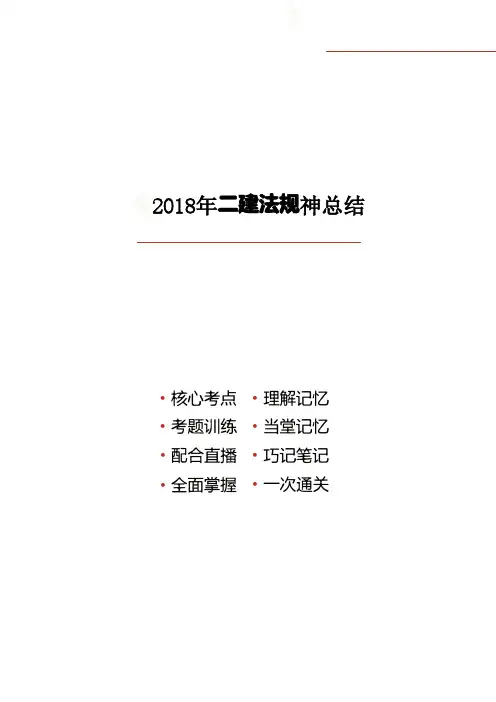 2018年二建法规神总结

• 核心考点 • 理解记忆
• 考题训练 • 当堂记忆
• 配合直播 • 巧记笔记
• 全面掌握 • 一次通关